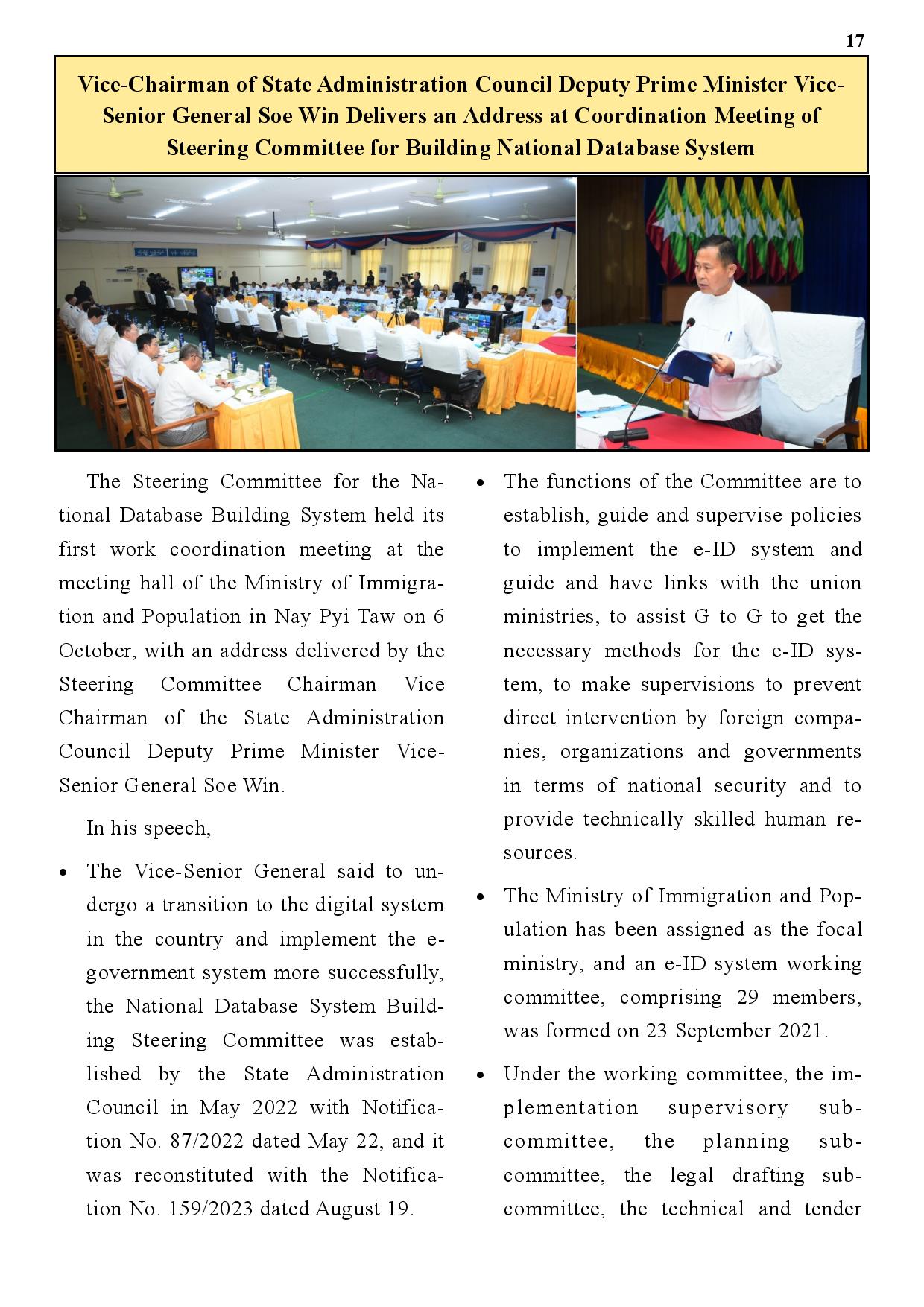 17

Vice-Chairman of State Administration Council Deputy Prime Minister Vice-Senior General Soe Win Delivers an Address at Coordination Meeting of Steering Committee for Building National Database System

The Steering Committee for the National Database Building System held its first work coordination meeting at the meeting hall of the Ministry of Immigration and Population in Nay Pyi Taw on 6 October, with an address delivered by the Steering Committee Chairman Vice Chairman of the State Administration Council Deputy Prime Minister Vice-Senior General Soe Win.

In his speech,

• The Vice-Senior General said to undergo a transition to the digital system in the country and implement the e-government system more successfully, the National Database System Building Steering Committee was established by the State Administration Council in May 2022 with Notification No. 87/2022 dated May 22, and it was reconstituted with the Notification No. 159/2023 dated August 19.

• The functions of the Committee are to establish, guide and supervise policies to implement the e-ID system and guide and have links with the union ministries, to assist G to G to get the necessary methods for the e-ID system, to make supervisions to prevent direct intervention by foreign companies, organizations and governments in terms of national security and to provide technically skilled human resources.

• The Ministry of Immigration and Population has been assigned as the focal ministry, and an e-ID system working committee, comprising 29 members, was formed on 23 September 2021.

• Under the working committee, the implementation supervisory sub-committee, the planning sub-committee, the legal drafting sub-committee, the technical and tender